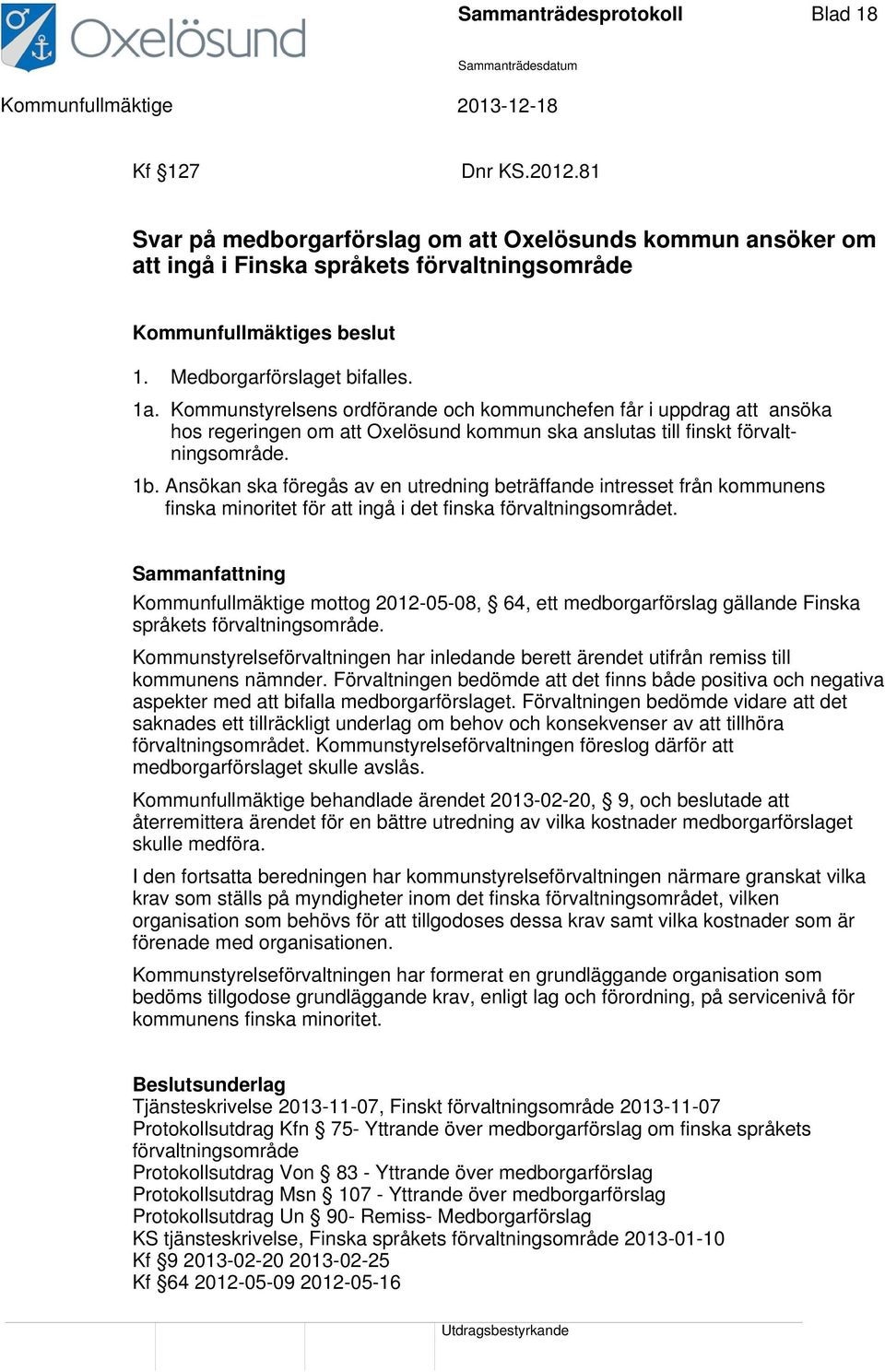 Oxelösund

Sammanträdesprotokoll

Blad 18

Sammanträdesdatum

Kommunfullmäktige

2013-12-18

Kf §127

Dnr KS.2012.81

Svar på medborgarförslag om att Oxelösunds kommun ansöker om att ingå i Finska språkets förvaltningsområde

Kommunfullmäktiges beslut

1. Medborgarförslaget bifalles.

1a. Kommunstyrelsens ordförande och kommunchefen får i uppdrag att ansöka hos regeringen om att Oxelösund kommun ska anslutas till finskt förvaltningsområde.

1b. Ansökan ska föregås av en utredning beträffande intresset från kommunens finska minoritet för att ingå i det finska förvaltningsområdet.

Sammanfattning

Kommunfullmäktige mottog 2012-05-08, § 64, ett medborgarförslag gällande Finska språkets förvaltningsområde.

Kommunstyrelseförvaltningen har inledande berett ärendet utifrån remiss till kommunens nämnder. Förvaltningen bedömde att det finns både positiva och negativa aspekter med att bifalla medborgarförslaget. Förvaltningen bedömde vidare att det saknades ett tillräckligt underlag om behov och konsekvenser av att tillhöra förvaltningsområdet. Kommunstyrelseförvaltningen föreslog därför att medborgarförslaget skulle avslås.

Kommunfullmäktige behandlade ärendet 2013-02-20, § 9, och beslutade att återremittera ärendet för en bättre utredning av vilka kostnader medborgarförslaget skulle medföra.

I den fortsatta beredningen har kommunstyrelseförvaltningen närmare granskat vilka krav som ställs på myndigheter inom det finska förvaltningsområdet, vilken organisation som behövs för att tillgodoses dessa krav samt vilka kostnader som är förenade med organisationen.

Kommunstyrelseförvaltningen har formerat en grundläggande organisation som bedöms tillgodose grundläggande krav, enligt lag och förordning, på servicenivå för kommunens finska minoritet.

Beslutsunderlag
Tjänsteskrivelse 2013-11-07, Finskt förvaltningsområde 2013-11-07
Protokollsutdrag Kfn § 75- Yttrande över medborgarförslag om finska språkets förvaltningsområde
Protokollsutdrag Von § 83 - Yttrande över medborgarförslag
Protokollsutdrag Msn § 107 - Yttrande över medborgarförslag
Protokollsutdrag Un § 90- Remiss- Medborgarförslag
KS tjänsteskrivelse, Finska språkets förvaltningsområde 2013-01-10
Kf §9 2013-02-20 2013-02-25
Kf §64 2012-05-09 2012-05-16

Utdragsbestyrkande